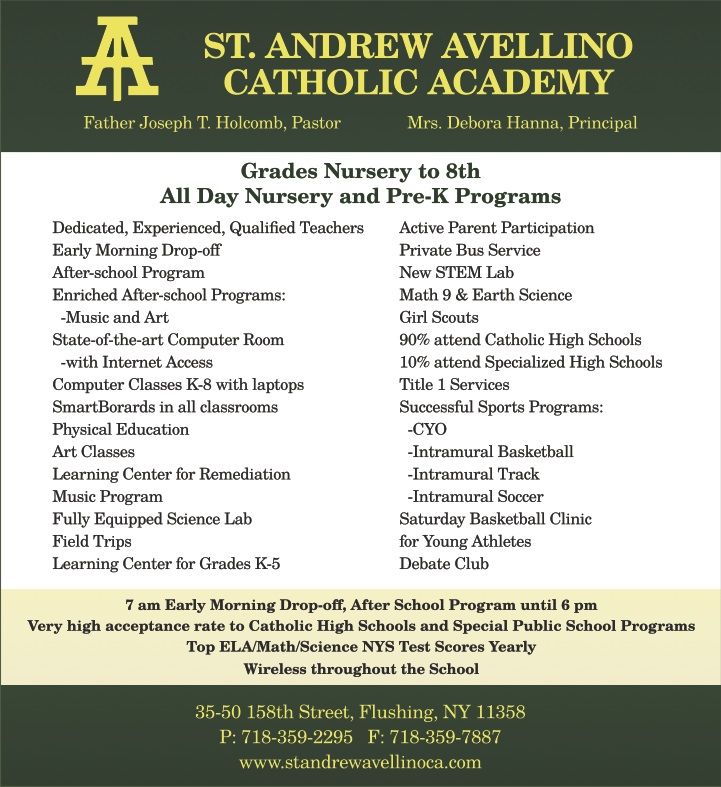 ST. ANDREW AVELLINO
CATHOLIC ACADEMY

Father Joseph T. Holcomb, Pastor

Mrs. Debora Hanna, Principal

Grades Nursery to 8th
All Day Nursery and Pre-K Programs

Dedicated, Experienced, Qualified Teachers
Early Morning Drop-off
After-school Program
Enriched After-school Programs:
-Music and Art
State-of-the-art Computer Room
-with Internet Access
Computer Classes K-8 with laptops
SmartBorards in all classrooms
Physical Education
Art Classes
Learning Center for Remediation
Music Program
Fully Equipped Science Lab
Field Trips
Learning Center for Grades K-5

Active Parent Participation
Private Bus Service
New STEM Lab
Math 9 & Earth Science
Girl Scouts
90% attend Catholic High Schools
10% attend Specialized High Schools
Title 1 Services
Successful Sports Programs:
-CYO
-Intramural Basketball
-Intramural Track
-Intramural Soccer
Saturday Basketball Clinic
for Young Athletes
Debate Club

7 am Early Morning Drop-off, After School Program until 6 pm
Very high acceptance rate to Catholic High Schools and Special Public School Programs
Top ELA/Math/Science NYS Test Scores Yearly
Wireless throughout the School

35-50 158th Street, Flushing, NY 11358
P: 718-359-2295 F: 718-359-7887
www.standrewavellinoca.com